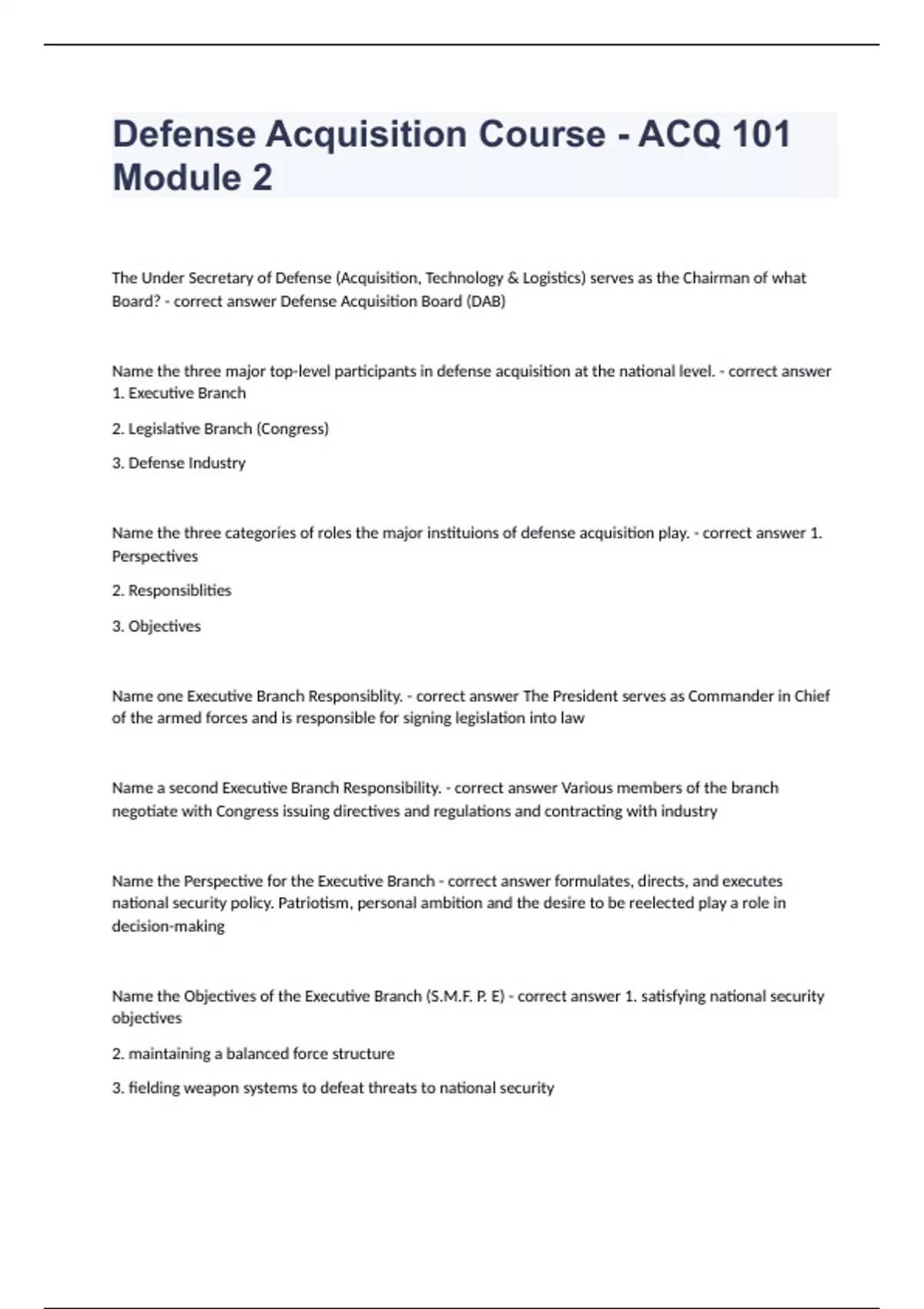 Defense Acquisition Course - ACQ 101 Module 2

The Under Secretary of Defense (Acquisition, Technology & Logistics) serves as the Chairman of what Board? - correct answer Defense Acquisition Board (DAB)

Name the three major top-level participants in defense acquisition at the national level. - correct answer 1. Executive Branch

2. Legislative Branch (Congress)

3. Defense Industry

Name the three categories of roles the major instituions of defense acquisition play. - correct answer 1. Perspectives

2. Responsiblities

3. Objectives

Name one Executive Branch Responsiblity. - correct answer The President serves as Commander in Chief of the armed forces and is responsible for signing legislation into law

Name a second Executive Branch Responsibility. - correct answer Various members of the branch negotiate with Congress issuing directives and regulations and contracting with industry

Name the Perspective for the Executive Branch - correct answer formulates, directs, and executes national security policy. Patriotism, personal ambition and the desire to be reelected play a role in decision-making

Name the Objectives of the Executive Branch (S.M.F. P. E) - correct answer 1. satisfying national security objectives

2. maintaining a balanced force structure

3. fielding weapon systems to defeat threats to national security